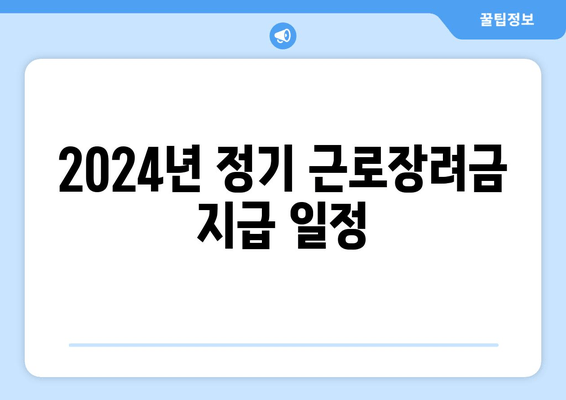 꿀팁정보

2024년 정기 근로장려금 지급 일정